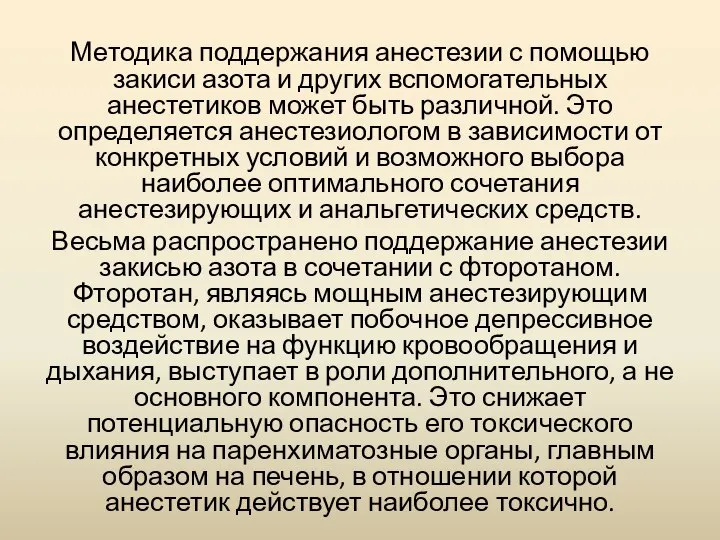 Методика поддержания анестезии с помощью закиси азота и других вспомогательных анестетиков может быть различной. Это определяется анестезиологом в зависимости от конкретных условий и возможного выбора наиболее оптимального сочетания анестезирующих и анальгетических средств.

Весьма распространено поддержание анестезии закисью азота в сочетании с фторотаном. Фторотан, являясь мощным анестезирующим средством, оказывает побочное депрессивное воздействие на функцию кровообращения и дыхания, выступает в роли дополнительного, а не основного компонента. Это снижает потенциальную опасность его токсического влияния на паренхиматозные органы, главным образом на печень, в отношении которой анестетик действует наиболее токсично.